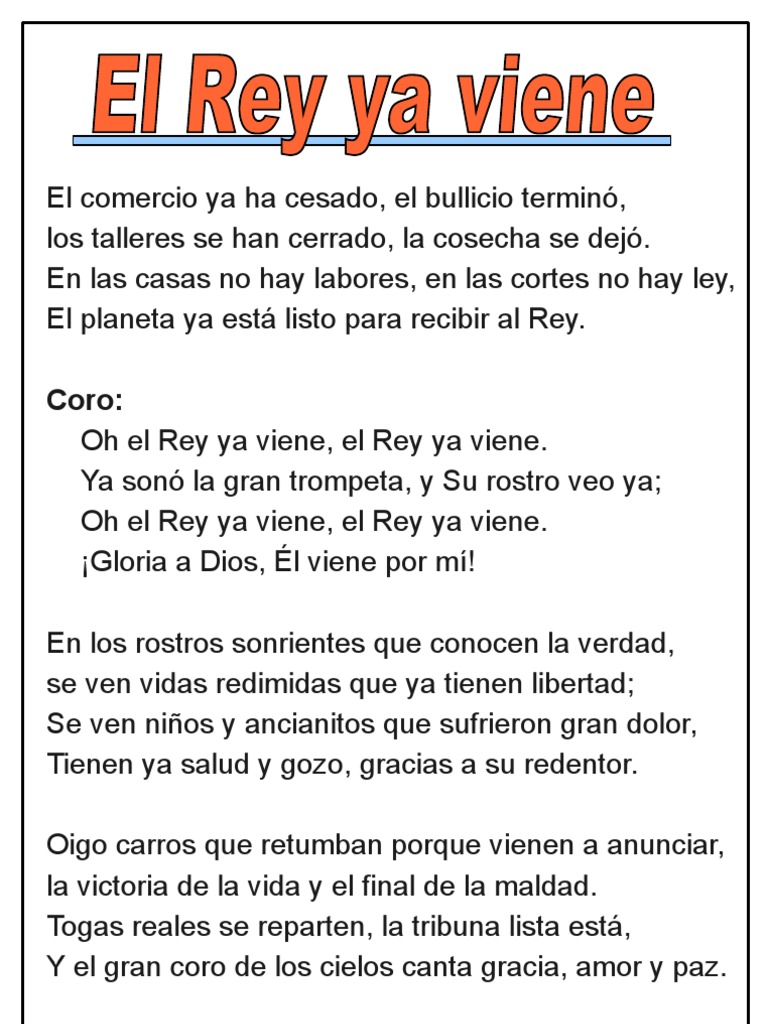 El Rey ya viene

El comercio ya ha cesado, el bullicio terminó,
los talleres se han cerrado, la cosecha se dejó.
En las casas no hay labores, en las cortes no hay ley,
El planeta ya está listo para recibir al Rey.

Coro:
Oh el Rey ya viene, el Rey ya viene.
Ya sonó la gran trompeta, y Su rostro veo ya;
Oh el Rey ya viene, el Rey ya viene.
¡Gloria a Dios, Él viene por mí!

En los rostros sonrientes que conocen la verdad,
se ven vidas redimidas que ya tienen libertad;
Se ven niños y ancianitos que sufrieron gran dolor,
Tienen ya salud y gozo, gracias a su redentor.

Oigo carros que retumban porque vienen a anunciar,
la victoria de la vida y el final de la maldad.
Togas reales se reparten, la tribuna lista está,
Y el gran coro de los cielos canta gracia, amor y paz.